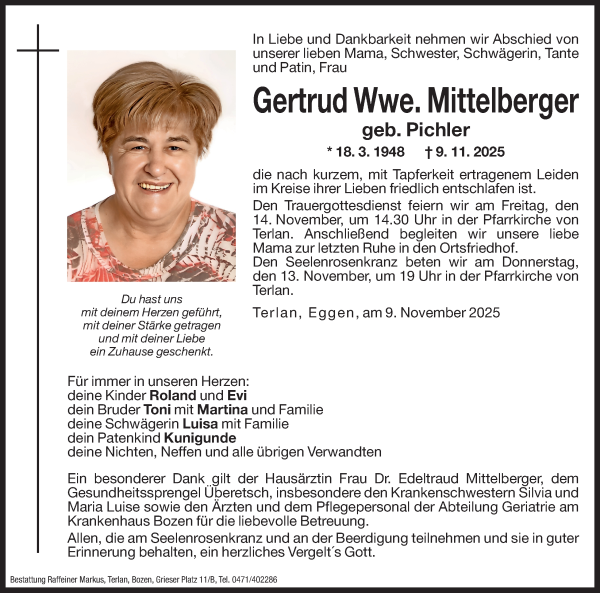 In Liebe und Dankbarkeit nehmen wir Abschied von unserer lieben Mama, Schwester, Schwägerin, Tante und Patin, Frau

Gertrud Wwe. Mittelberger

geb. Pichler

* 18. 3. 1948 † 9. 11. 2025

die nach kurzem, mit Tapferkeit ertragenem Leiden im Kreise ihrer Lieben friedlich entschlafen ist.

Den Trauergottesdienst feiern wir am Freitag, den 14. November, um 14.30 Uhr in der Pfarrkirche von Terlan. Anschließend begleiten wir unsere liebe Mama zur letzten Ruhe in den Ortsfriedhof.

Den Seelenrosenkranz beten wir am Donnerstag, den 13. November, um 19 Uhr in der Pfarrkirche von Terlan.

Terlan, Eggen, am 9. November 2025

Du hast uns mit deinem Herzen geführt, mit deiner Stärke getragen und mit deiner Liebe ein Zuhause geschenkt.

Für immer in unseren Herzen:
deine Kinder Roland und Evi
dein Bruder Toni mit Martina und Familie
deine Schwägerin Luisa mit Familie
dein Patenkind Kunigunde
deine Nichten, Neffen und alle übrigen Verwandten

Ein besonderer Dank gilt der Hausärztin Frau Dr. Edeltraud Mittelberger, dem Gesundheitssprengel Überetsch, insbesondere den Krankenschwestern Silvia und Maria Luise sowie den Ärzten und dem Pflegepersonal der Abteilung Geriatrie am Krankenhaus Bozen für die liebevolle Betreuung.

Allen, die am Seelenrosenkranz und an der Beerdigung teilnehmen und sie in guter Erinnerung behalten, ein herzliches Vergelt´s Gott.

Bestattung Raffeiner Markus, Terlan, Bozen, Grieser Platz 11/B, Tel. 0471/402286